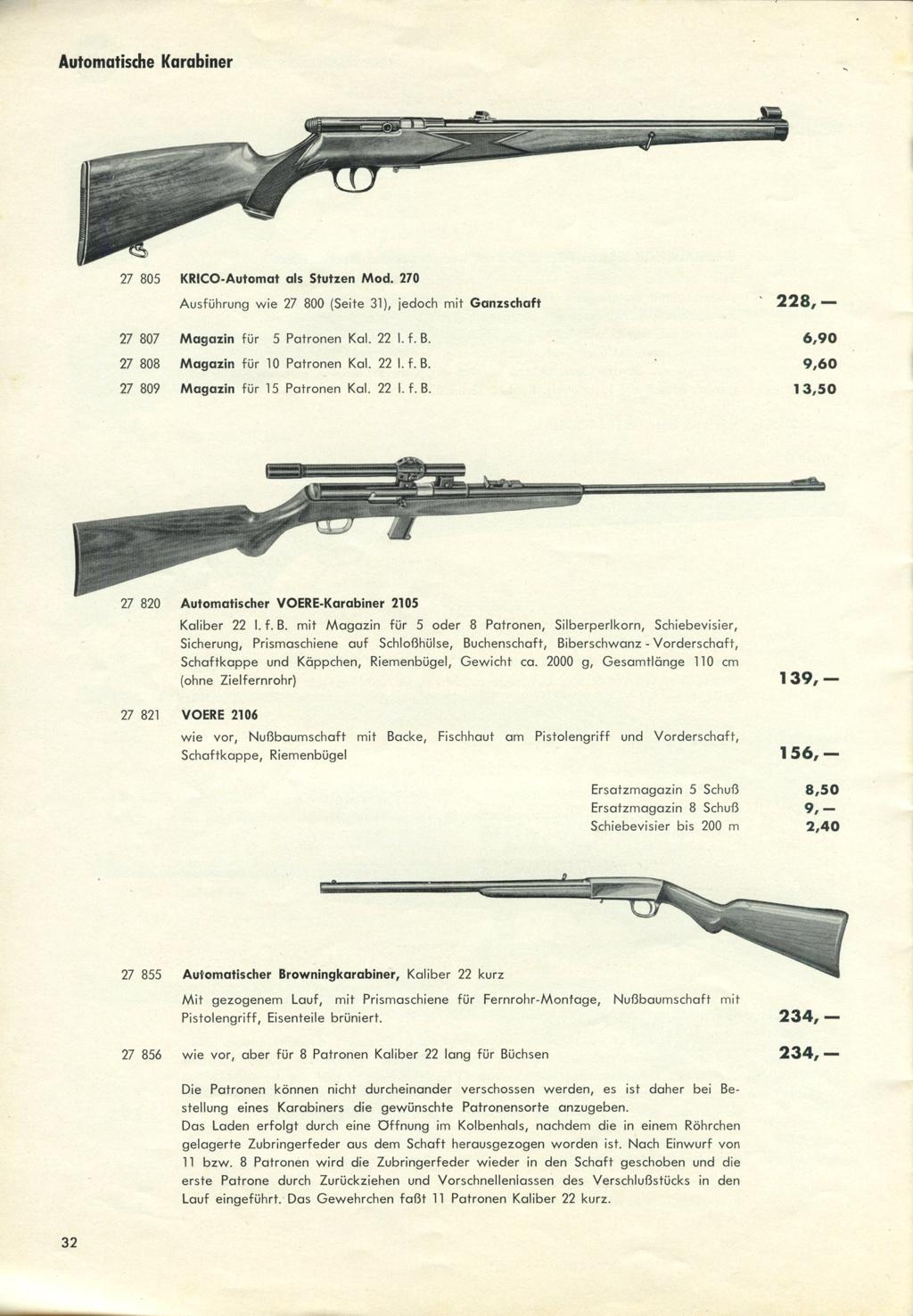 Automatische Karabiner

27 805 KRICO-Automat als Stutzen Mod. 270

Ausführung wie 27 800 (Seite 31), jedoch mit Ganzschaft 228,—

27 807 Magazin für 5 Patronen Kal. 22 l. f. B. 6,90

27 808 Magazin für 10 Patronen Kal. 22 l. f. B. 9,60

27 809 Magazin für 15 Patronen Kal. 22 l. f. B. 13,50

27 820 Automatischer VOERE-Karabiner 2105

Kaliber 22 l. f. B. mit Magazin für 5 oder 8 Patronen, Silberperlkorn, Schiebevisier, Sicherung, Prismaschiene auf Schloßhülse, Buchenschaft, Biberschwanz - Vorderschaft, Schaftkappe und Käppchen, Riemenbügel, Gewicht ca. 2000 g, Gesamtlänge 110 cm (ohne Zielfernrohr) 139,—

27 821 VOERE 2106

wie vor, Nußbaumschaft mit Backe, Fischhaut am Pistolengriff und Vorderschaft, Schaftkappe, Riemenbügel 156,—

Ersatzmagazin 5 Schuß 8,50
Ersatzmagazin 8 Schuß 9,—
Schiebevisier bis 200 m 2,40

27 855 Automatischer Browningkarabiner, Kaliber 22 kurz

Mit gezogenem Lauf, mit Prismaschiene für Fernrohr-Montage, Nußbaumschaft mit Pistolengriff, Eisenteile brüniert. 234,—

27 856 wie vor, aber für 8 Patronen Kaliber 22 lang für Büchsen 234,—

Die Patronen können nicht durcheinander verschossen werden, es ist daher bei Bestellung eines Karabiners die gewünschte Patronensorte anzugeben.
Das Laden erfolgt durch eine Öffnung im Kolbenhals, nachdem die in einem Röhrchen gelagerte Zubringerfeder aus dem Schaft herausgezogen worden ist. Nach Einwurf von 11 bzw. 8 Patronen wird die Zubringerfeder wieder in den Schaft geschoben und die erste Patrone durch Zurückziehen und Vorschnellenlassen des Verschlußstücks in den Lauf eingeführt. Das Gewehrchen faßt 11 Patronen Kaliber 22 kurz.

32